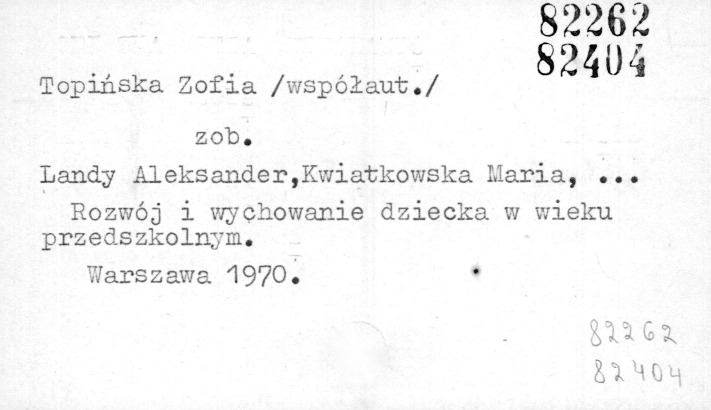 82262
82404

Topińska Zofia /współaut./

zob.

Landy Aleksander,Kwiatkowska Maria, ...

Rozwój i wychowanie dziecka w wieku przedszkolnym.

Warszawa 1970.

82262
82404